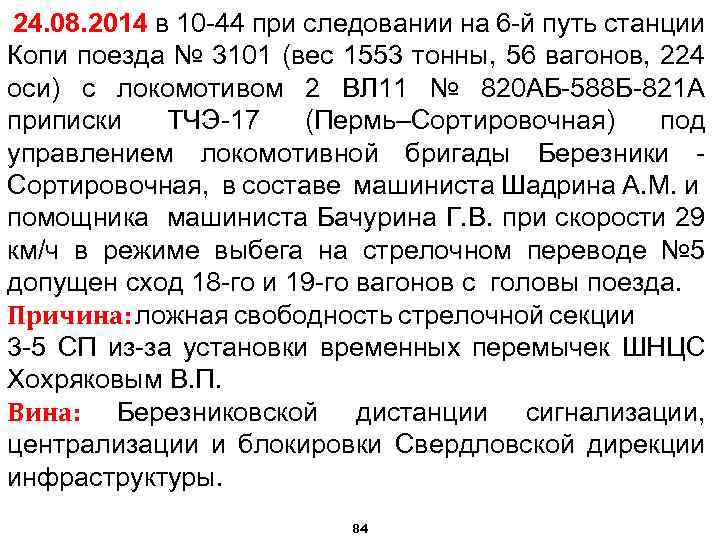 24.08.2014 в 10-44 при следовании на 6-й путь станции Копи поезда № 3101 (вес 1553 тонны, 56 вагонов, 224 оси) с локомотивом 2 ВЛ11 № 820АБ-588Б-821А приписки ТЧЭ-17 (Пермь–Сортировочная) под управлением локомотивной бригады Березники - Сортировочная, в составе машиниста Шадрина А.М. и помощника машиниста Бачурина Г.В. при скорости 29 км/ч в режиме выбега на стрелочном переводе №5 допущен сход 18-го и 19-го вагонов с головы поезда.

Причина: ложная свободность стрелочной секции 3-5 СП из-за установки временных перемычек ШНЦС Хохряковым В.П.

Вина: Березниковской дистанции сигнализации, централизации и блокировки Свердловской дирекции инфраструктуры.

84